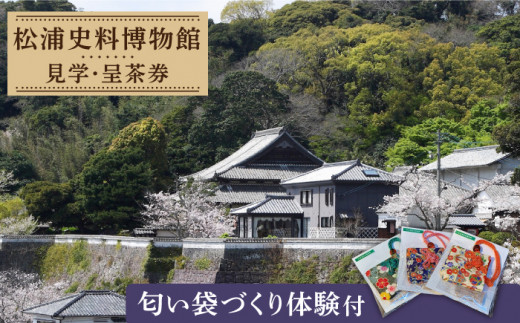 松浦史料博物館

見学・呈茶券

匂い袋づくり体験付